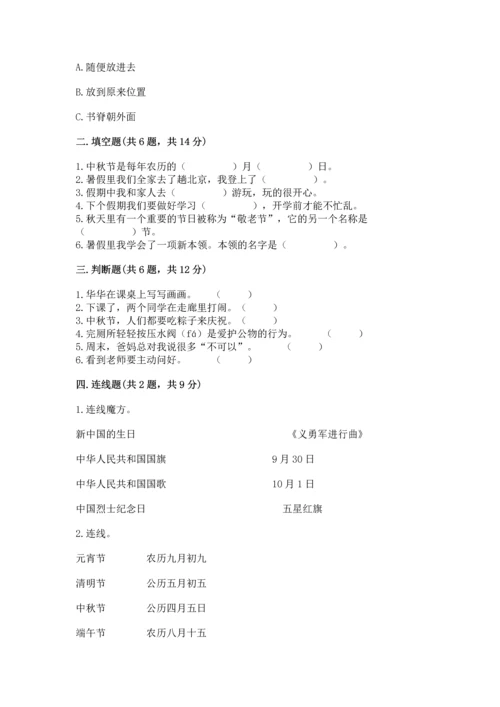 A. 随便放进去

B. 放到原来位置

C. 书脊朝外面

二. 填空题(共 6 题，共 14 分)

1. 中秋节是每年农历的（　　　　）月（　　　　）日。
2. 暑假里我们全家去了趟北京，我登上了（　　　　）。
3. 假期中我和家人去（　　　　）游玩，玩的很开心。
4. 下个假期我们要做好学习（　　　　），开学前才能不忙乱。
5. 秋天里有一个重要的节日被称为“敬老节”，它的另一个名称是（　　　　）节。
6. 暑假里我学会了一项新本领。本领的名字是（　　　　）。

三. 判断题(共 6 题，共 12 分)

1. 华华在课桌上写写画画。（　　）
2. 下课了，两个同学在走廊里打闹。（　　）
3. 中秋节，人们都要吃粽子来庆祝。（　　）
4. 完厕所轻轻按压水阀（fá）是爱护公物的行为。（　　）
5. 周末，爸妈总对我说很多“不可以”。（　　）
6. 看到老师要主动问好。（　　）

四. 连线题(共 2 题，共 9 分)

1. 连线魔方。

新中国的生日　　《义勇军进行曲》

中华人民共和国国旗　　9 月 30 日

中华人民共和国国歌　　10 月 1 日

中国烈士纪念日　　五星红旗

2. 连线。

元宵节　　农历九月初九

清明节　　公历五月初五

中秋节　　公历四月五日

端午节　　农历八月十五